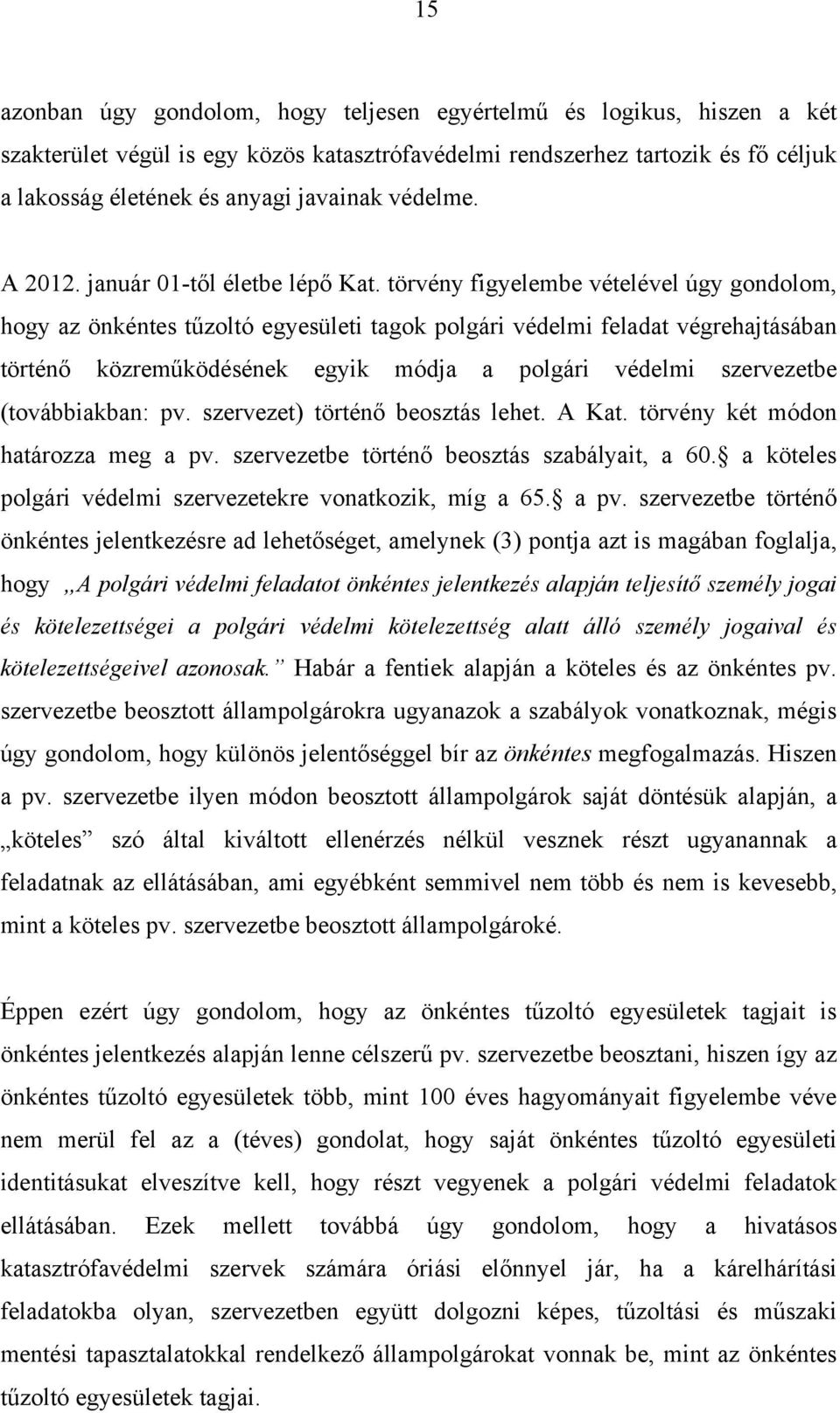 15

azonban úgy gondolom, hogy teljesen egyértelmű és logikus, hiszen a két szakterület végül is egy közös katasztrófavédelmi rendszerhez tartozik és fő céljuk a lakosság életének és anyagi javainak védelme.

A 2012. január 01-től életbe lépő Kat. törvény figyelembe vételével úgy gondolom, hogy az önkéntes tűzoltó egyesületi tagok polgári védelmi feladat végrehajtásában történő közreműködésének egyik módja a polgári védelmi szervezetbe (továbbiakban: pv. szervezet) történő beosztás lehet. A Kat. törvény két módon határozza meg a pv. szervezetbe történő beosztás szabályait, a 60. a köteles polgári védelmi szervezetekre vonatkozik, míg a 65. a pv. szervezetbe történő önkéntes jelentkezésre ad lehetőséget, amelynek (3) pontja azt is magában foglalja, hogy „A polgári védelmi feladatot önkéntes jelentkezés alapján teljesítő személy jogai és kötelezettségei a polgári védelmi kötelezettség alatt álló személy jogaival és kötelezettségeivel azonosak.” Habár a fentiek alapján a köteles és az önkéntes pv. szervezetbe beosztott állampolgárokra ugyanazok a szabályok vonatkoznak, mégis úgy gondolom, hogy különös jelentőséggel bír az önkéntes megfogalmazás. Hiszen a pv. szervezetbe ilyen módon beosztott állampolgárok saját döntésük alapján, a „köteles” szó által kiváltott ellenérzés nélkül vesznek részt ugyanannak a feladatnak az ellátásában, ami egyébként semmivel nem több és nem is kevesebb, mint a köteles pv. szervezetbe beosztott állampolgároké.

Éppen ezért úgy gondolom, hogy az önkéntes tűzoltó egyesületek tagjait is önkéntes jelentkezés alapján lenne célszerű pv. szervezetbe beosztani, hiszen így az önkéntes tűzoltó egyesületek több, mint 100 éves hagyományait figyelembe véve nem merül fel az a (téves) gondolat, hogy saját önkéntes tűzoltó egyesületi identitásukat elveszítve kell, hogy részt vegyenek a polgári védelmi feladatok ellátásában. Ezek mellett továbbá úgy gondolom, hogy a hivatásos katasztrófavédelmi szervek számára óriási előnnyel jár, ha a kárelhárítási feladatokba olyan, szervezetben együtt dolgozni képes, tűzoltási és műszaki mentési tapasztalatokkal rendelkező állampolgárokat vonnak be, mint az önkéntes tűzoltó egyesületek tagjai.